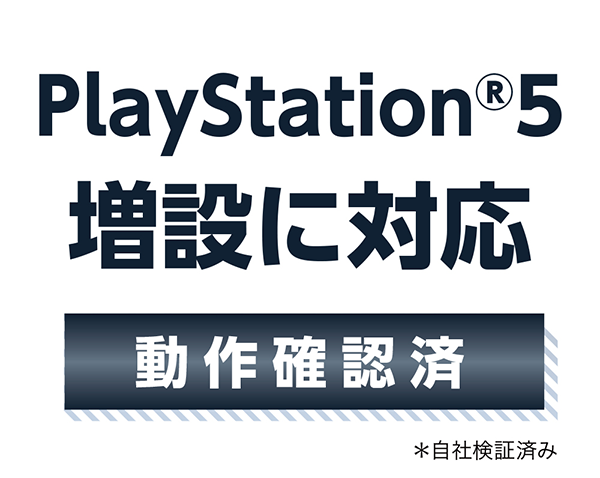 PlayStation®5
増設に対応

動作確認済

＊自社検証済み